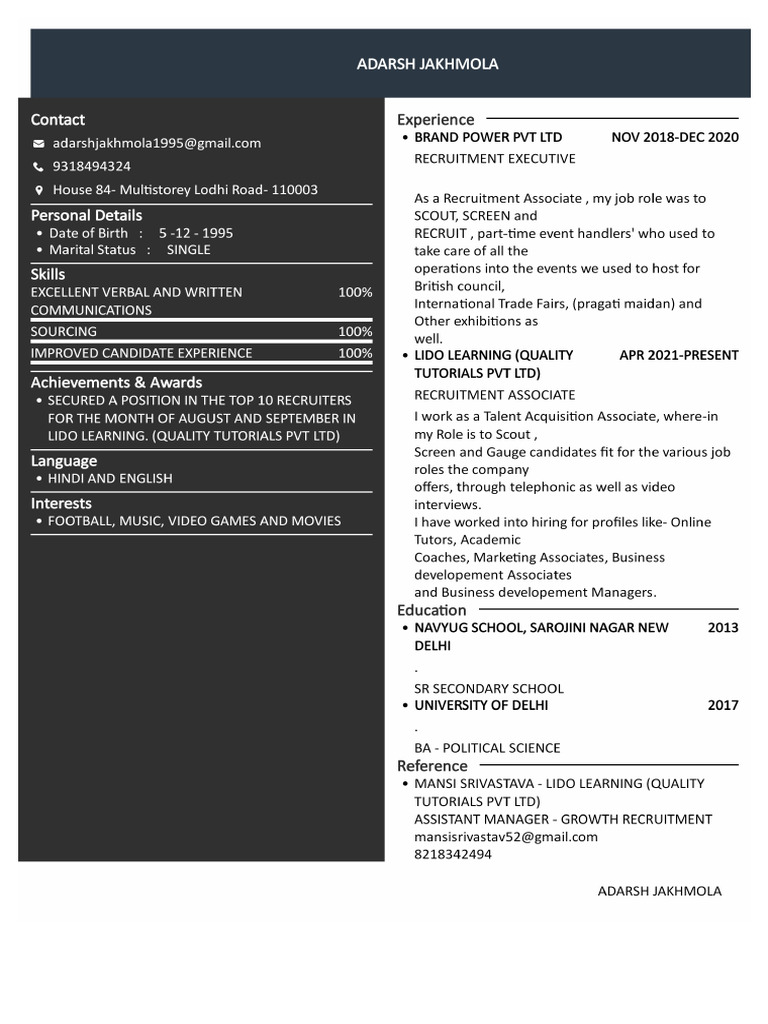 ADARSH JAKHMOLA

Contact
adarshjakhmola1995@gmail.com
9318494324
House 84- Multistorey Lodhi Road- 110003

Personal Details
• Date of Birth : 5 -12 - 1995
• Marital Status : SINGLE

Skills
EXCELLENT VERBAL AND WRITTEN COMMUNICATIONS 100%
SOURCING 100%
IMPROVED CANDIDATE EXPERIENCE 100%

Achievements & Awards
• SECURED A POSITION IN THE TOP 10 RECRUITERS FOR THE MONTH OF AUGUST AND SEPTEMBER IN LIDO LEARNING. (QUALITY TUTORIALS PVT LTD)

Language
• HINDI AND ENGLISH

Interests
• FOOTBALL, MUSIC, VIDEO GAMES AND MOVIES

Experience
• BRAND POWER PVT LTD NOV 2018-DEC 2020
RECRUITMENT EXECUTIVE

As a Recruitment Associate , my job role was to SCOUT, SCREEN and RECRUIT , part-time event handlers' who used to take care of all the operations into the events we used to host for British council, International Trade Fairs, (pragati maidan) and Other exhibitions as well.
• LIDO LEARNING (QUALITY TUTORIALS PVT LTD) APR 2021-PRESENT
RECRUITMENT ASSOCIATE
I work as a Talent Acquisition Associate, where-in my Role is to Scout , Screen and Gauge candidates fit for the various job roles the company offers, through telephonic as well as video interviews.
I have worked into hiring for profiles like- Online Tutors, Academic Coaches, Marketing Associates, Business developement Associates and Business developement Managers.

Education
• NAVYUG SCHOOL, SAROJINI NAGAR NEW DELHI 2013
.
SR SECONDARY SCHOOL
• UNIVERSITY OF DELHI 2017
.
BA - POLITICAL SCIENCE

Reference
• MANSI SRIVASTAVA - LIDO LEARNING (QUALITY TUTORIALS PVT LTD)
ASSISTANT MANAGER - GROWTH RECRUITMENT
mansisrivastav52@gmail.com
8218342494

ADARSH JAKHMOLA